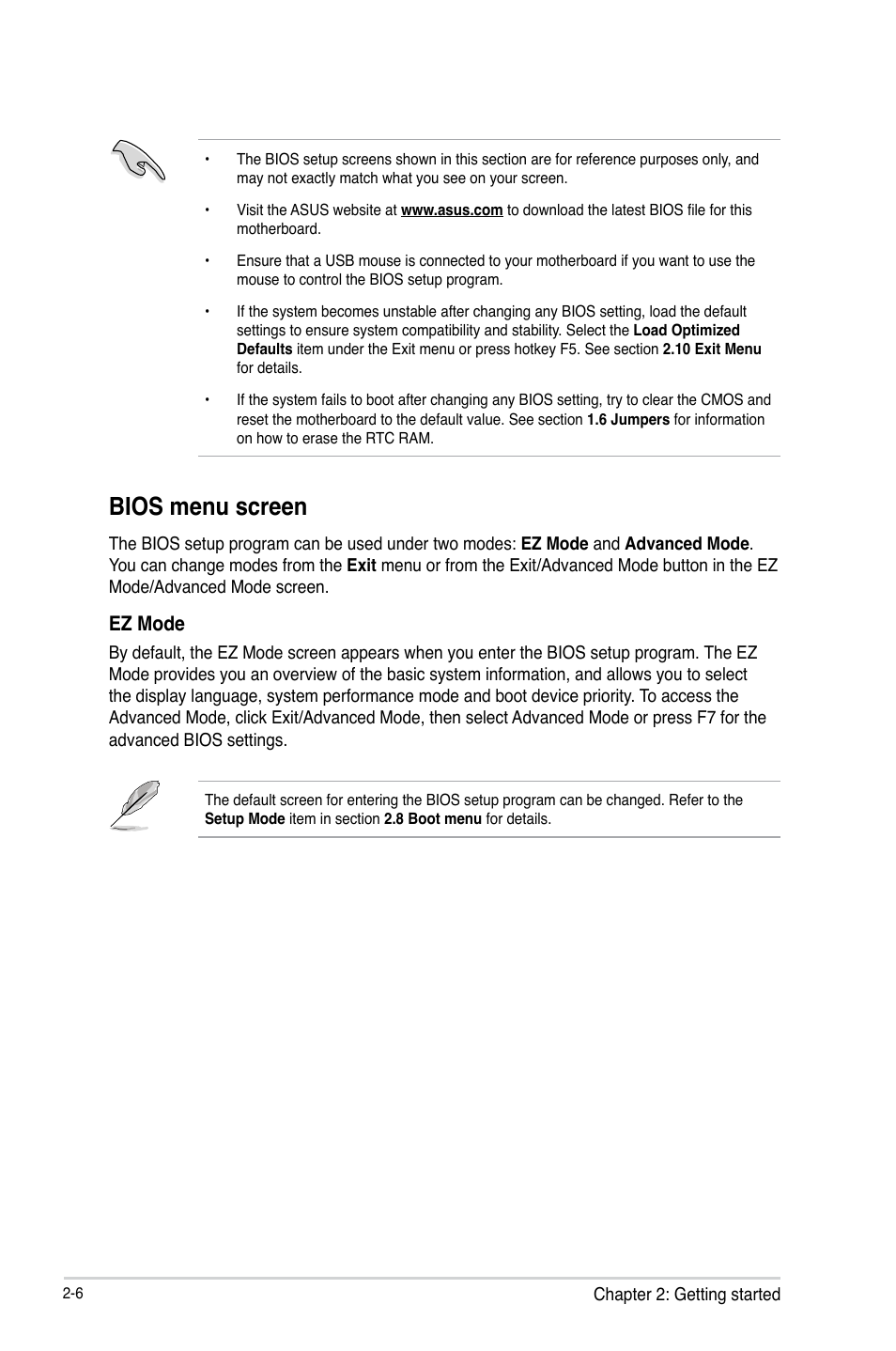 • The BIOS setup screens shown in this section are for reference purposes only, and may not exactly match what you see on your screen.

• Visit the ASUS website at www.asus.com to download the latest BIOS file for this motherboard.

• Ensure that a USB mouse is connected to your motherboard if you want to use the mouse to control the BIOS setup program.

• If the system becomes unstable after changing any BIOS setting, load the default settings to ensure system compatibility and stability. Select the Load Optimized Defaults item under the Exit menu or press hotkey F5. See section 2.10 Exit Menu for details.

• If the system fails to boot after changing any BIOS setting, try to clear the CMOS and reset the motherboard to the default value. See section 1.6 Jumpers for information on how to erase the RTC RAM.

BIOS menu screen

The BIOS setup program can be used under two modes: EZ Mode and Advanced Mode. You can change modes from the Exit menu or from the Exit/Advanced Mode button in the EZ Mode/Advanced Mode screen.

EZ Mode

By default, the EZ Mode screen appears when you enter the BIOS setup program. The EZ Mode provides you an overview of the basic system information, and allows you to select the display language, system performance mode and boot device priority. To access the Advanced Mode, click Exit/Advanced Mode, then select Advanced Mode or press F7 for the advanced BIOS settings.

The default screen for entering the BIOS setup program can be changed. Refer to the Setup Mode item in section 2.8 Boot menu for details.

2-6

Chapter 2: Getting started